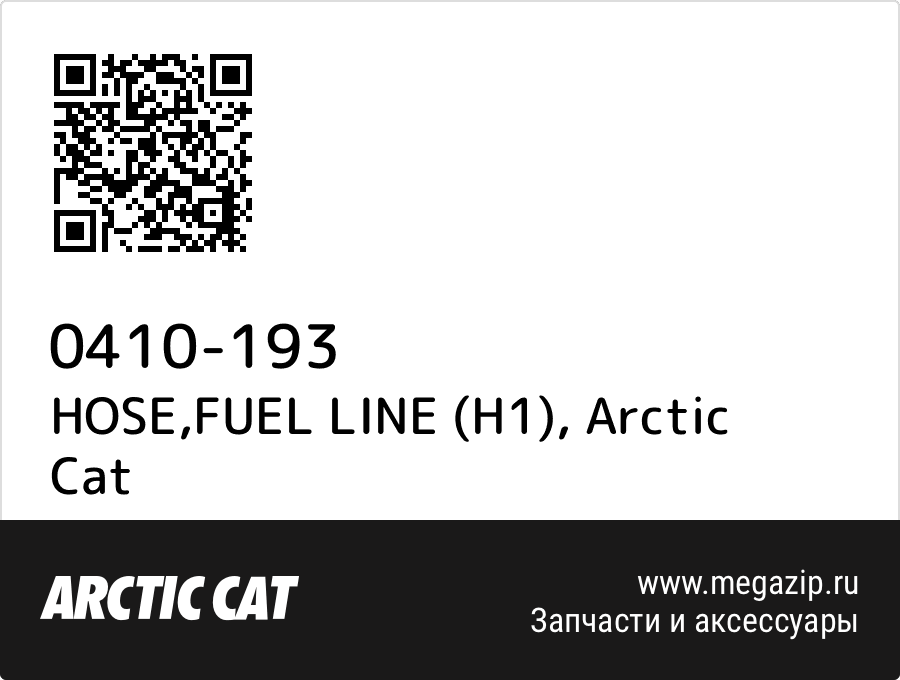 0410-193
HOSE,FUEL LINE (H1), Arctic Cat

ARCTIC CAT

www.megazip.ru
Запчасти и аксессуары